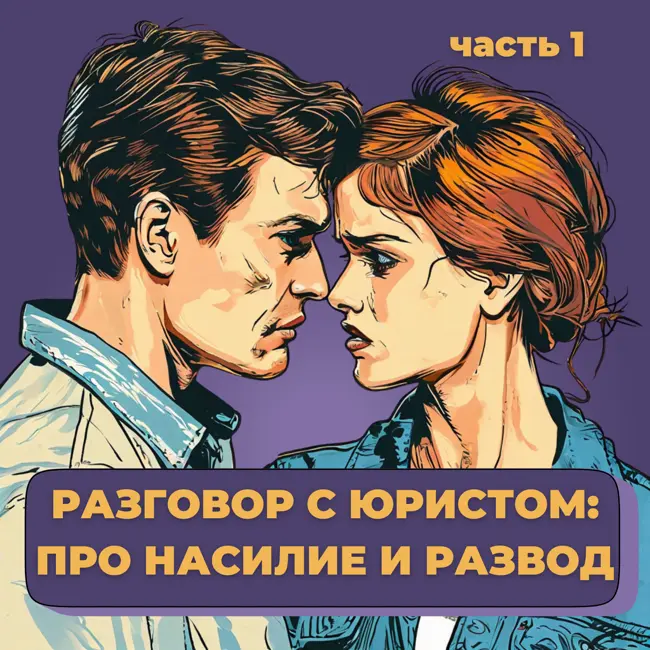 часть 1

РАЗГОВОР С ЮРИСТОМ: ПРО НАСИЛИЕ И РАЗВОД